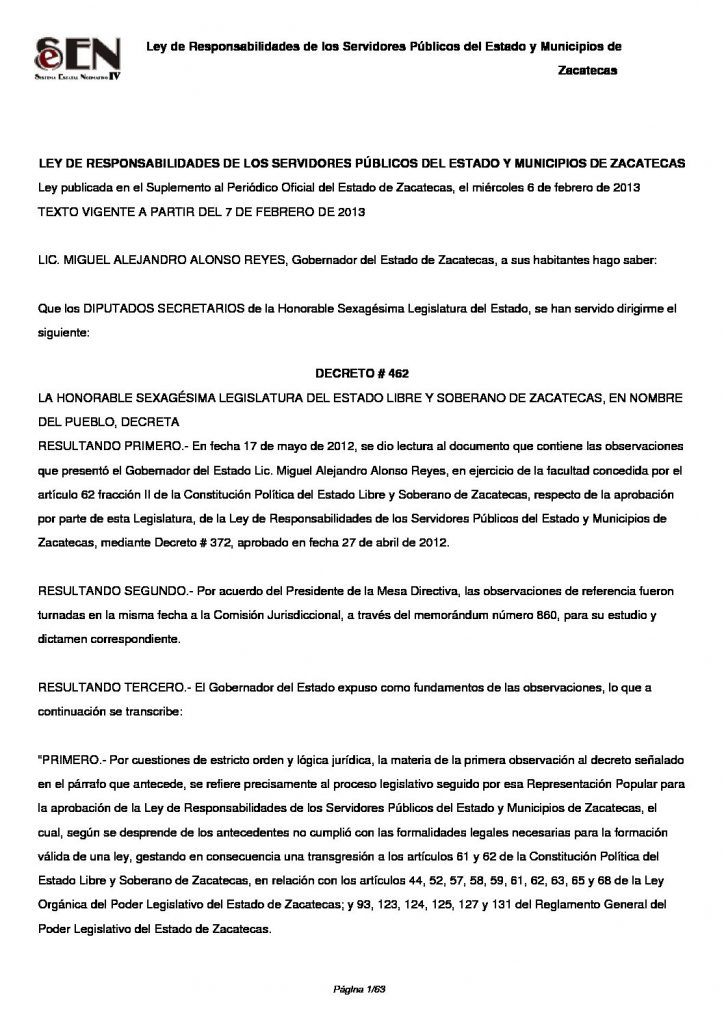 SEN
Sistema Estatal Normativo IV

Ley de Responsabilidades de los Servidores Públicos del Estado y Municipios de Zacatecas

LEY DE RESPONSABILIDADES DE LOS SERVIDORES PÚBLICOS DEL ESTADO Y MUNICIPIOS DE ZACATECAS
Ley publicada en el Suplemento al Periódico Oficial del Estado de Zacatecas, el miércoles 6 de febrero de 2013
TEXTO VIGENTE A PARTIR DEL 7 DE FEBRERO DE 2013

LIC. MIGUEL ALEJANDRO ALONSO REYES, Gobernador del Estado de Zacatecas, a sus habitantes hago saber:

Que los DIPUTADOS SECRETARIOS de la Honorable Sexagésima Legislatura del Estado, se han servido dirigirme el siguiente:

DECRETO # 462
LA HONORABLE SEXAGÉSIMA LEGISLATURA DEL ESTADO LIBRE Y SOBERANO DE ZACATECAS, EN NOMBRE DEL PUEBLO, DECRETA
RESULTANDO PRIMERO.- En fecha 17 de mayo de 2012, se dio lectura al documento que contiene las observaciones que presentó el Gobernador del Estado Lic. Miguel Alejandro Alonso Reyes, en ejercicio de la facultad concedida por el artículo 62 fracción II de la Constitución Política del Estado Libre y Soberano de Zacatecas, respecto de la aprobación por parte de esta Legislatura, de la Ley de Responsabilidades de los Servidores Públicos del Estado y Municipios de Zacatecas, mediante Decreto # 372, aprobado en fecha 27 de abril de 2012.

RESULTANDO SEGUNDO.- Por acuerdo del Presidente de la Mesa Directiva, las observaciones de referencia fueron turnadas en la misma fecha a la Comisión Jurisdiccional, a través del memorándum número 860, para su estudio y dictamen correspondiente.

RESULTANDO TERCERO.- El Gobernador del Estado expuso como fundamentos de las observaciones, lo que a continuación se transcribe:

"PRIMERO.- Por cuestiones de estricto orden y lógica jurídica, la materia de la primera observación al decreto señalado en el párrafo que antecede, se refiere precisamente al proceso legislativo seguido por esa Representación Popular para la aprobación de la Ley de Responsabilidades de los Servidores Públicos del Estado y Municipios de Zacatecas, el cual, según se desprende de los antecedentes no cumplió con las formalidades legales necesarias para la formación válida de una ley, gestando en consecuencia una transgresión a los artículos 61 y 62 de la Constitución Política del Estado Libre y Soberano de Zacatecas, en relación con los artículos 44, 52, 57, 58, 59, 61, 62, 63, 65 y 68 de la Ley Orgánica del Poder Legislativo del Estado de Zacatecas; y 93, 123, 124, 125, 127 y 131 del Reglamento General del Poder Legislativo del Estado de Zacatecas.

Página 1/63